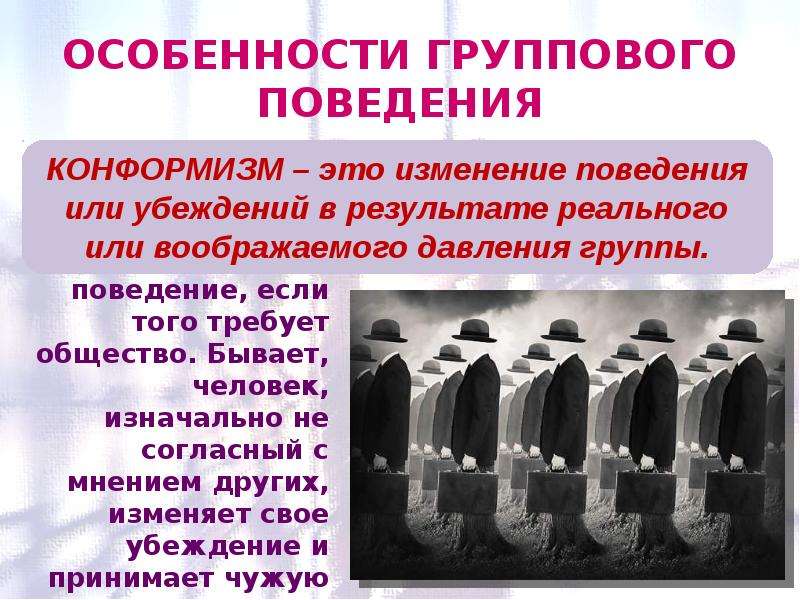 ОСОБЕННОСТИ ГРУППОВОГО ПОВЕДЕНИЯ

КОНФОРМИЗМ – это изменение поведения или убеждений в результате реального или воображаемого давления группы.

поведение, если того требует общество. Бывает, человек, изначально не согласный с мнением других, изменяет свое убеждение и принимает чужую